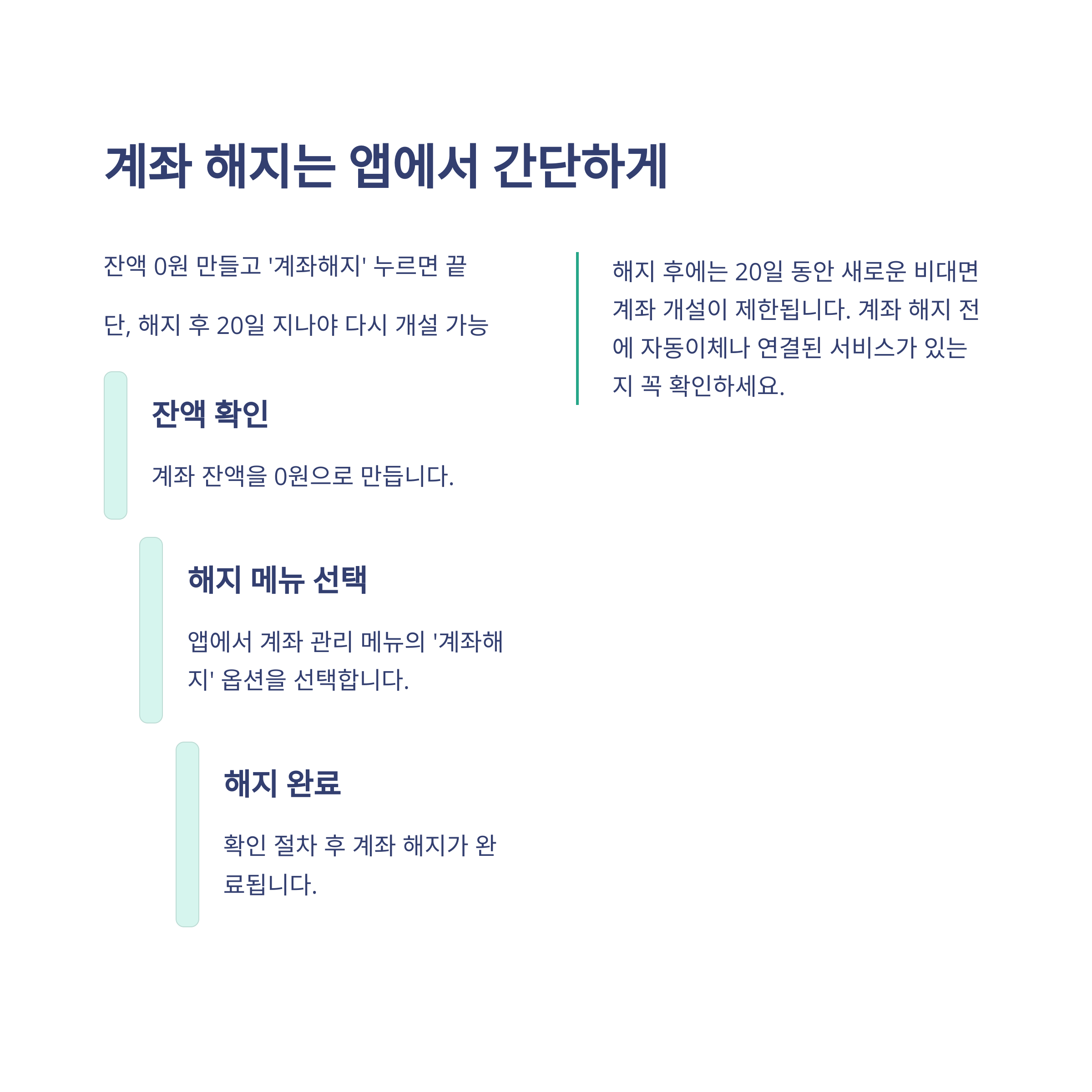 계좌 해지는 앱에서 간단하게

잔액 0원 만들고 '계좌해지' 누르면 끝

단, 해지 후 20일 지나야 다시 개설 가능

잔액 확인

계좌 잔액을 0원으로 만듭니다.

해지 메뉴 선택

앱에서 계좌 관리 메뉴의 '계좌해지' 옵션을 선택합니다.

해지 완료

확인 절차 후 계좌 해지가 완료됩니다.

해지 후에는 20일 동안 새로운 비대면 계좌 개설이 제한됩니다. 계좌 해지 전에 자동이체나 연결된 서비스가 있는지 꼭 확인하세요.